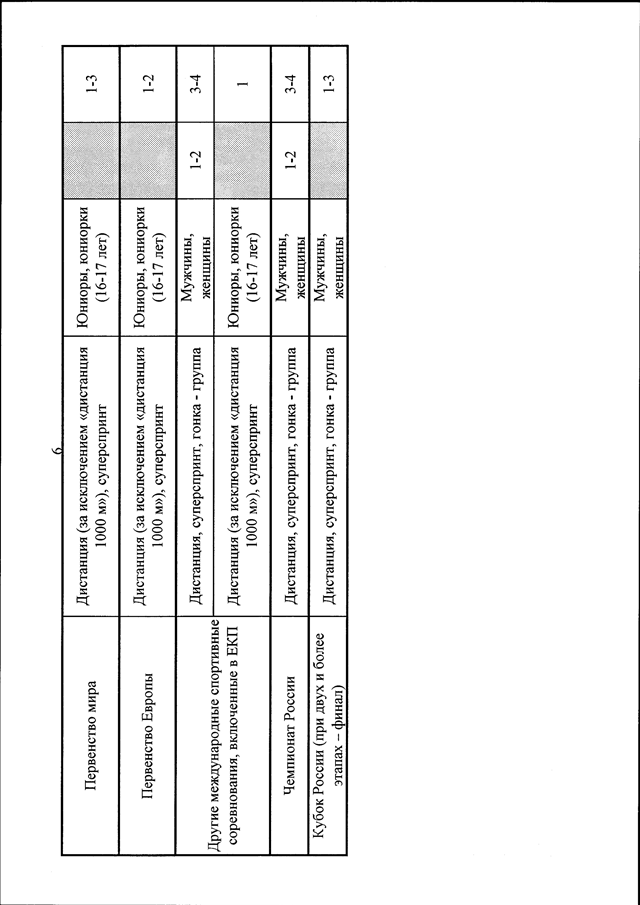 6

| | | | | |
|---|---|---|---|---|
| Первенство мира | Дистанция (за исключением «дистанция 1000 м»), суперспринт | Юниоры, юниорки (16-17 лет) | | 1-3 |
| Первенство Европы | Дистанция (за исключением «дистанция 1000 м»), суперспринт | Юниоры, юниорки (16-17 лет) | | 1-2 |
| Другие международные спортивные соревнования, включенные в ЕКП | Дистанция, суперспринт, гонка - группа | Мужчины, женщины | 1-2 | 3-4 |
| | Дистанция (за исключением «дистанция 1000 м»), суперспринт | Юниоры, юниорки (16-17 лет) | | 1 |
| Чемпионат России | Дистанция, суперспринт, гонка - группа | Мужчины, женщины | 1-2 | 3-4 |
| Кубок России (при двух и более этапах – финал) | Дистанция, суперспринт, гонка - группа | Мужчины, женщины | | 1-3 |